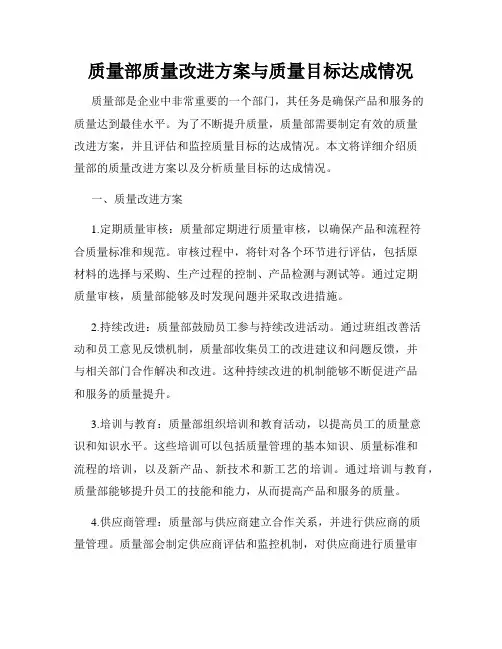 质量部质量改进方案与质量目标达成情况

质量部是企业中非常重要的一个部门，其任务是确保产品和服务的质量达到最佳水平。为了不断提升质量，质量部需要制定有效的质量改进方案，并且评估和监控质量目标的达成情况。本文将详细介绍质量部的质量改进方案以及分析质量目标的达成情况。

一、质量改进方案

1.定期质量审核：质量部定期进行质量审核，以确保产品和流程符合质量标准和规范。审核过程中，将针对各个环节进行评估，包括原材料的选择与采购、生产过程的控制、产品检测与测试等。通过定期质量审核，质量部能够及时发现问题并采取改进措施。

2.持续改进：质量部鼓励员工参与持续改进活动。通过班组改善活动和员工意见反馈机制，质量部收集员工的改进建议和问题反馈，并与相关部门合作解决和改进。这种持续改进的机制能够不断促进产品和服务的质量提升。

3.培训与教育：质量部组织培训和教育活动，以提高员工的质量意识和知识水平。这些培训可以包括质量管理的基本知识、质量标准和流程的培训，以及新产品、新技术和新工艺的培训。通过培训与教育，质量部能够提升员工的技能和能力，从而提高产品和服务的质量。

4.供应商管理：质量部与供应商建立合作关系，并进行供应商的质量管理。质量部会制定供应商评估和监控机制，对供应商进行质量审